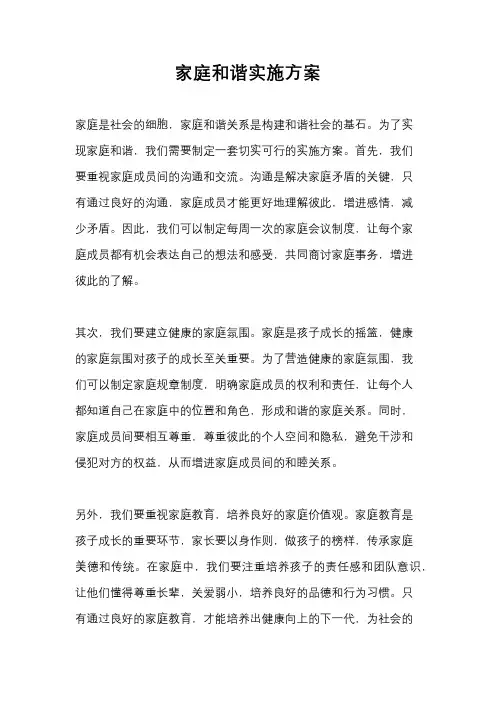 家庭和谐实施方案

家庭是社会的细胞，家庭和谐关系是构建和谐社会的基石。为了实现家庭和谐，我们需要制定一套切实可行的实施方案。首先，我们要重视家庭成员间的沟通和交流。沟通是解决家庭矛盾的关键，只有通过良好的沟通，家庭成员才能更好地理解彼此，增进感情，减少矛盾。因此，我们可以制定每周一次的家庭会议制度，让每个家庭成员都有机会表达自己的想法和感受，共同商讨家庭事务，增进彼此的了解。

其次，我们要建立健康的家庭氛围。家庭是孩子成长的摇篮，健康的家庭氛围对孩子的成长至关重要。为了营造健康的家庭氛围，我们可以制定家庭规章制度，明确家庭成员的权利和责任，让每个人都知道自己在家庭中的位置和角色，形成和谐的家庭关系。同时，家庭成员间要相互尊重，尊重彼此的个人空间和隐私，避免干涉和侵犯对方的权益，从而增进家庭成员间的和睦关系。

另外，我们要重视家庭教育，培养良好的家庭价值观。家庭教育是孩子成长的重要环节，家长要以身作则，做孩子的榜样，传承家庭美德和传统。在家庭中，我们要注重培养孩子的责任感和团队意识，让他们懂得尊重长辈，关爱弱小，培养良好的品德和行为习惯。只有通过良好的家庭教育，才能培养出健康向上的下一代，为社会的